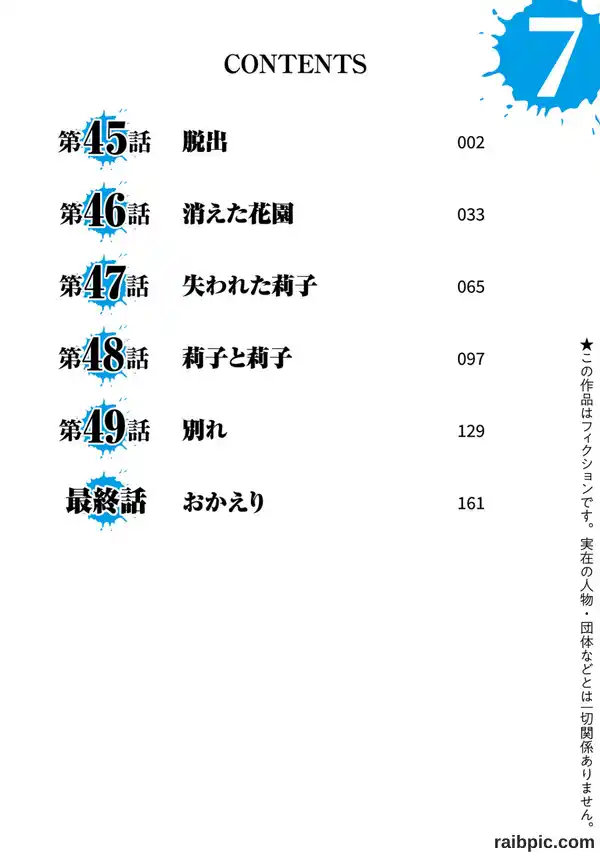 7

CONTENTS

第45話 脱出 002

第46話 消えた花園 033

第47話 失われた莉子 065

第48話 莉子と莉子 097

第49話 別れ 129

最終話 おかえり 161

★この作品はフィクションです。実在の人物・団体などとは一切関係ありません。

raibpic.com